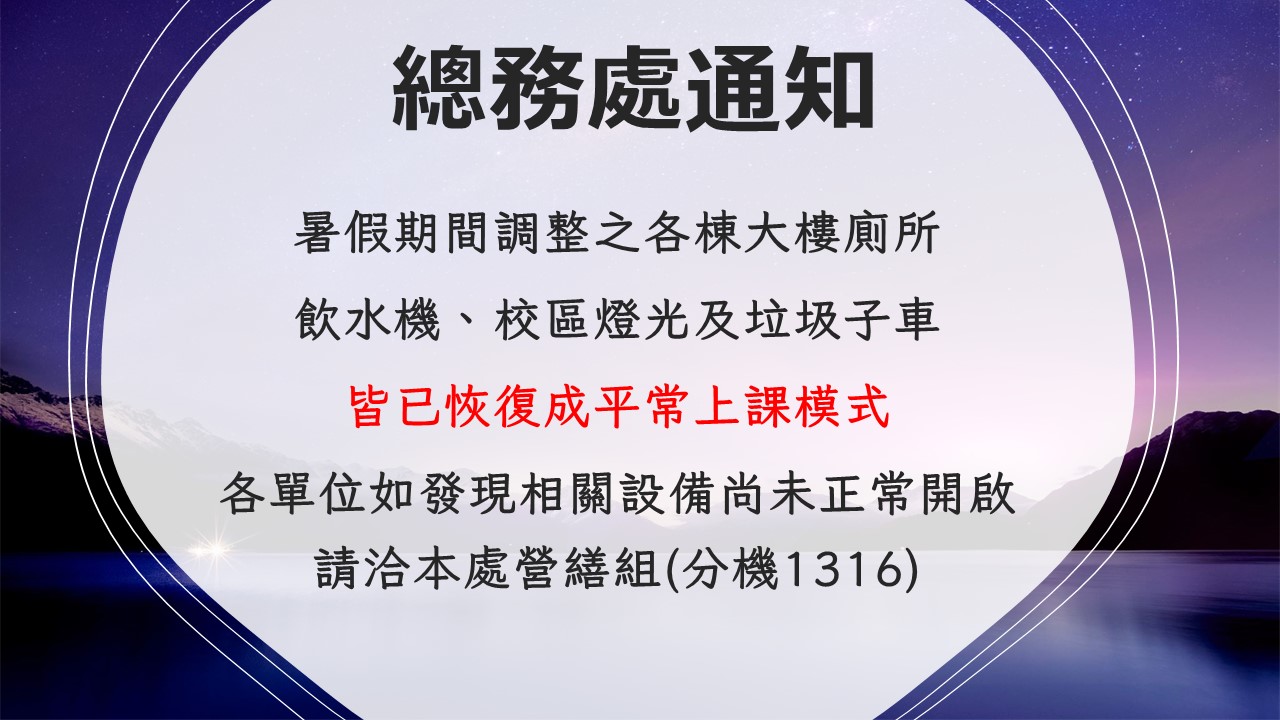 總務處通知

暑假期間調整之各棟大樓廁所
飲水機、校區燈光及垃圾子車
皆已恢復成平常上課模式
各單位如發現相關設備尚未正常開啟
請洽本處營繕組(分機1316)